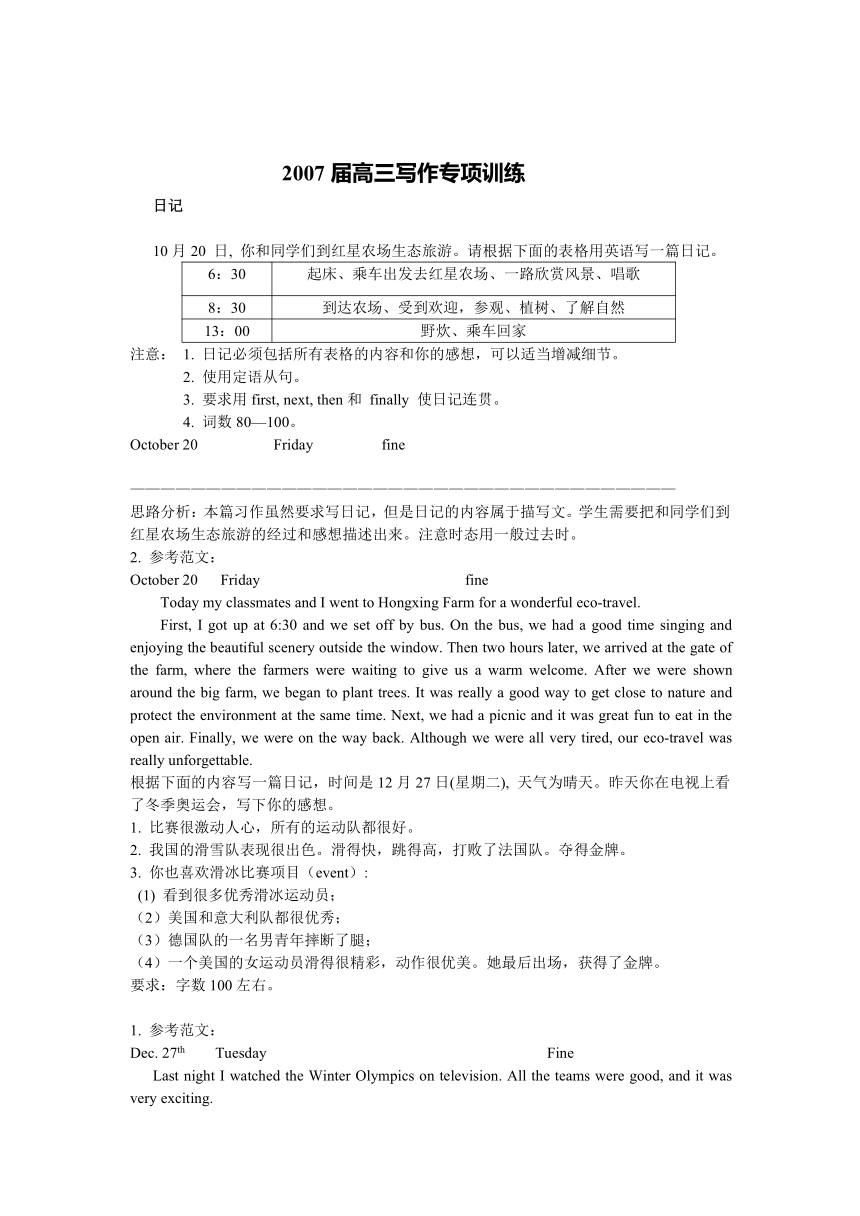 2007 届高三写作专项训练

日记

10 月 20 日, 你和同学们到红星农场生态旅游。请根据下面的表格用英语写一篇日记。

| 6：30 | 起床、乘车出发去红星农场、一路欣赏风景、唱歌 |
|---|---|
| 8：30 | 到达农场、受到欢迎，参观、植树、了解自然 |
| 13：00 | 野炊、乘车回家 |

注意： 1. 日记必须包括所有表格的内容和你的感想，可以适当增减细节。
2. 使用定语从句。
3. 要求用 first, next, then 和 finally 使日记连贯。
4. 词数 80—100。

October 20 Friday fine

————————————————————————————————————————

思路分析：本篇习作虽然要求写日记，但是日记的内容属于描写文。学生需要把和同学们到红星农场生态旅游的经过和感想描述出来。注意时态用一般过去时。

2. 参考范文：

October 20 Friday fine

Today my classmates and I went to Hongxing Farm for a wonderful eco-travel.

First, I got up at 6:30 and we set off by bus. On the bus, we had a good time singing and enjoying the beautiful scenery outside the window. Then two hours later, we arrived at the gate of the farm, where the farmers were waiting to give us a warm welcome. After we were shown around the big farm, we began to plant trees. It was really a good way to get close to nature and protect the environment at the same time. Next, we had a picnic and it was great fun to eat in the open air. Finally, we were on the way back. Although we were all very tired, our eco-travel was really unforgettable.

根据下面的内容写一篇日记，时间是 12 月 27 日(星期二), 天气为晴天。昨天你在电视上看了冬季奥运会，写下你的感想。

1. 比赛很激动人心，所有的运动队都很好。
2. 我国的滑雪队表现很出色。滑得快，跳得高，打败了法国队。夺得金牌。
3. 你也喜欢滑冰比赛项目（event）:
(1) 看到很多优秀滑冰运动员；
（2）美国和意大利队都很优秀；
（3）德国队的一名男青年摔断了腿；
（4）一个美国的女运动员滑得很精彩，动作很优美。她最后出场，获得了金牌。

要求：字数 100 左右。

1. 参考范文：

Dec. 27$^{th}$ Tuesday Fine

Last night I watched the Winter Olympics on television. All the teams were good, and it was very exciting.